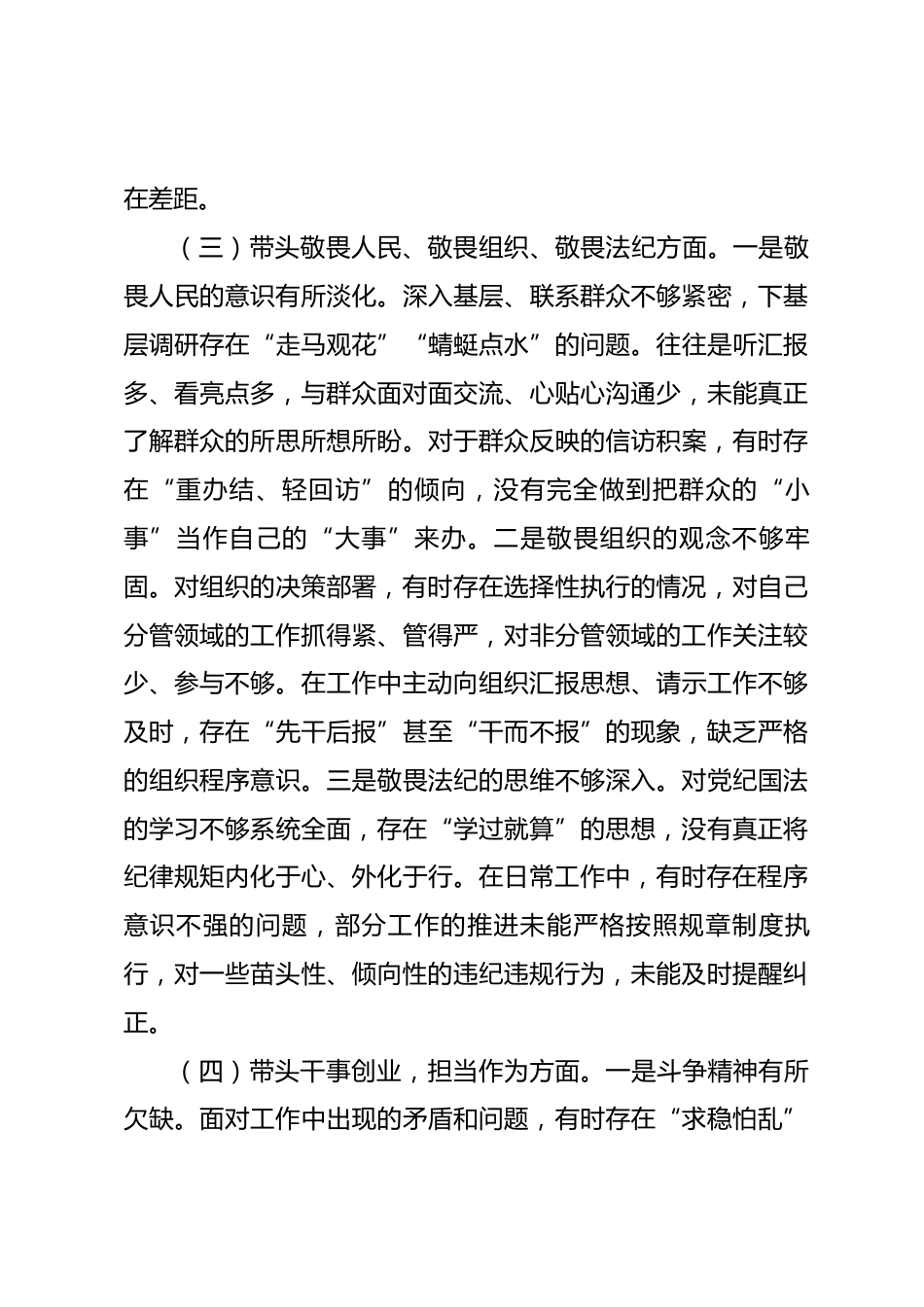 在差距。

（三）带头敬畏人民、敬畏组织、敬畏法纪方面。一是敬畏人民的意识有所淡化。深入基层、联系群众不够紧密，下基层调研存在“走马观花”“蜻蜓点水”的问题。往往是听汇报多、看亮点多，与群众面对面交流、心贴心沟通少，未能真正了解群众的所思所想所盼。对于群众反映的信访积案，有时存在“重办结、轻回访”的倾向，没有完全做到把群众的“小事”当作自己的“大事”来办。二是敬畏组织的观念不够牢固。对组织的决策部署，有时存在选择性执行的情况，对自己分管领域的工作抓得紧、管得严，对非分管领域的工作关注较少、参与不够。在工作中主动向组织汇报思想、请示工作不够及时，存在“先干后报”甚至“干而不报”的现象，缺乏严格的组织程序意识。三是敬畏法纪的思维不够深入。对党纪国法的学习不够系统全面，存在“学过就算”的思想，没有真正将纪律规矩内化于心、外化于行。在日常工作中，有时存在程序意识不强的问题，部分工作的推进未能严格按照规章制度执行，对一些苗头性、倾向性的违纪违规行为，未能及时提醒纠正。

（四）带头干事创业，担当作为方面。一是斗争精神有所欠缺。面对工作中出现的矛盾和问题，有时存在“求稳怕乱”